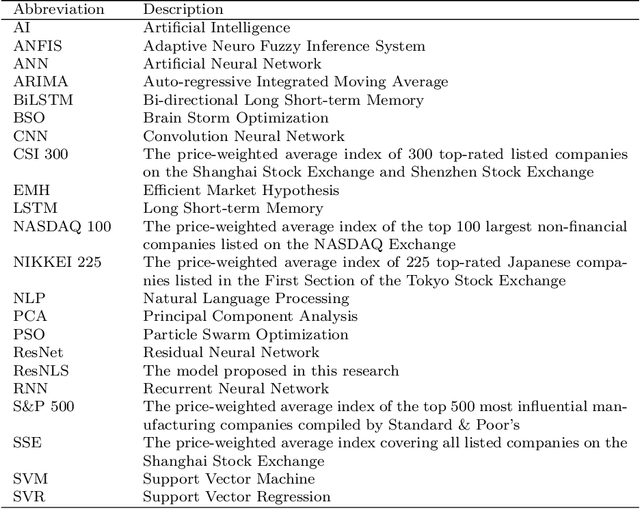 | Abbreviation | Description |
|---|---|
| AI | Artificial Intelligence |
| ANFIS | Adaptive Neuro Fuzzy Inference System |
| ANN | Artificial Neural Network |
| ARIMA | Auto-regressive Integrated Moving Average |
| BiLSTM | Bi-directional Long Short-term Memory |
| BSO | Brain Storm Optimization |
| CNN | Convolution Neural Network |
| CSI 300 | The price-weighted average index of 300 top-rated listed companies on the Shanghai Stock Exchange and Shenzhen Stock Exchange |
| EMH | Efficient Market Hypothesis |
| LSTM | Long Short-term Memory |
| NASDAQ 100 | The price-weighted average index of the top 100 largest non-financial companies listed on the NASDAQ Exchange |
| NIKKEI 225 | The price-weighted average index of 225 top-rated Japanese companies listed in the First Section of the Tokyo Stock Exchange |
| NLP | Natural Language Processing |
| PCA | Principal Component Analysis |
| PSO | Particle Swarm Optimization |
| ResNet | Residual Neural Network |
| ResNLS | The model proposed in this research |
| RNN | Recurrent Neural Network |
| S&P 500 | The price-weighted average index of the top 500 most influential manufacturing companies compiled by Standard & Poor's |
| SSE | The price-weighted average index covering all listed companies on the Shanghai Stock Exchange |
| SVM | Support Vector Machine |
| SVR | Support Vector Regression |